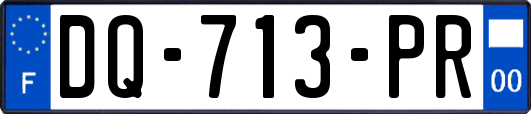 F
DQ-713-PR
00